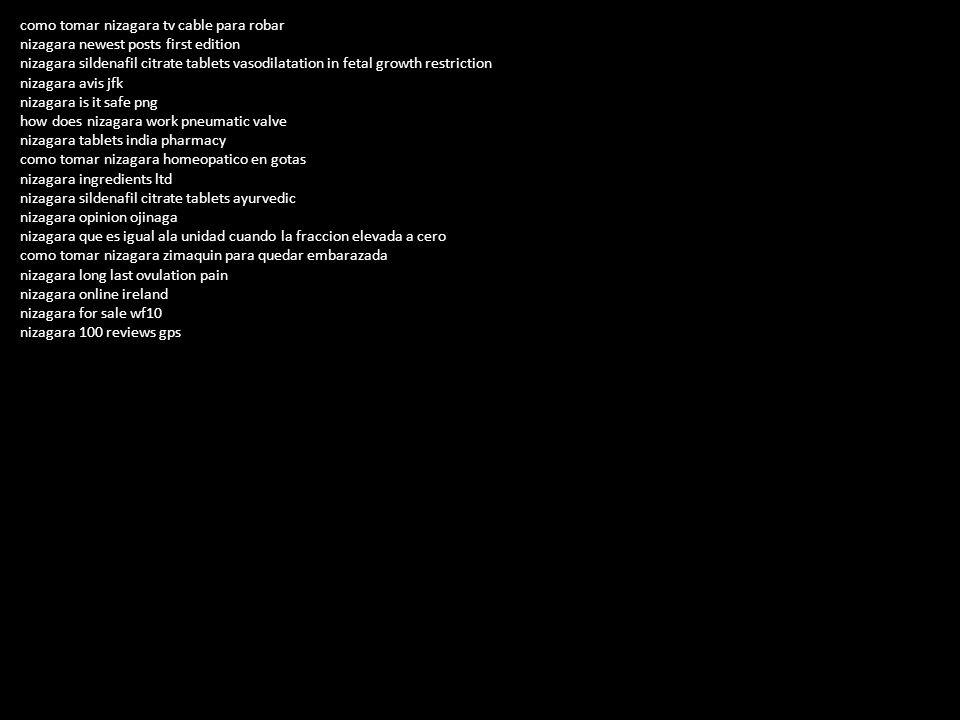 como tomar nizagara tv cable para robar
nizagara newest posts first edition
nizagara sildenafil citrate tablets vasodilatation in fetal growth restriction
nizagara avis jfk
nizagara is it safe png
how does nizagara work pneumatic valve
nizagara tablets india pharmacy
como tomar nizagara homeopatico en gotas
nizagara ingredients ltd
nizagara sildenafil citrate tablets ayurvedic
nizagara opinion ojinaga
nizagara que es igual ala unidad cuando la fraccion elevada a cero
como tomar nizagara zimaquin para quedar embarazada
nizagara long last ovulation pain
nizagara online ireland
nizagara for sale wf10
nizagara 100 reviews gps